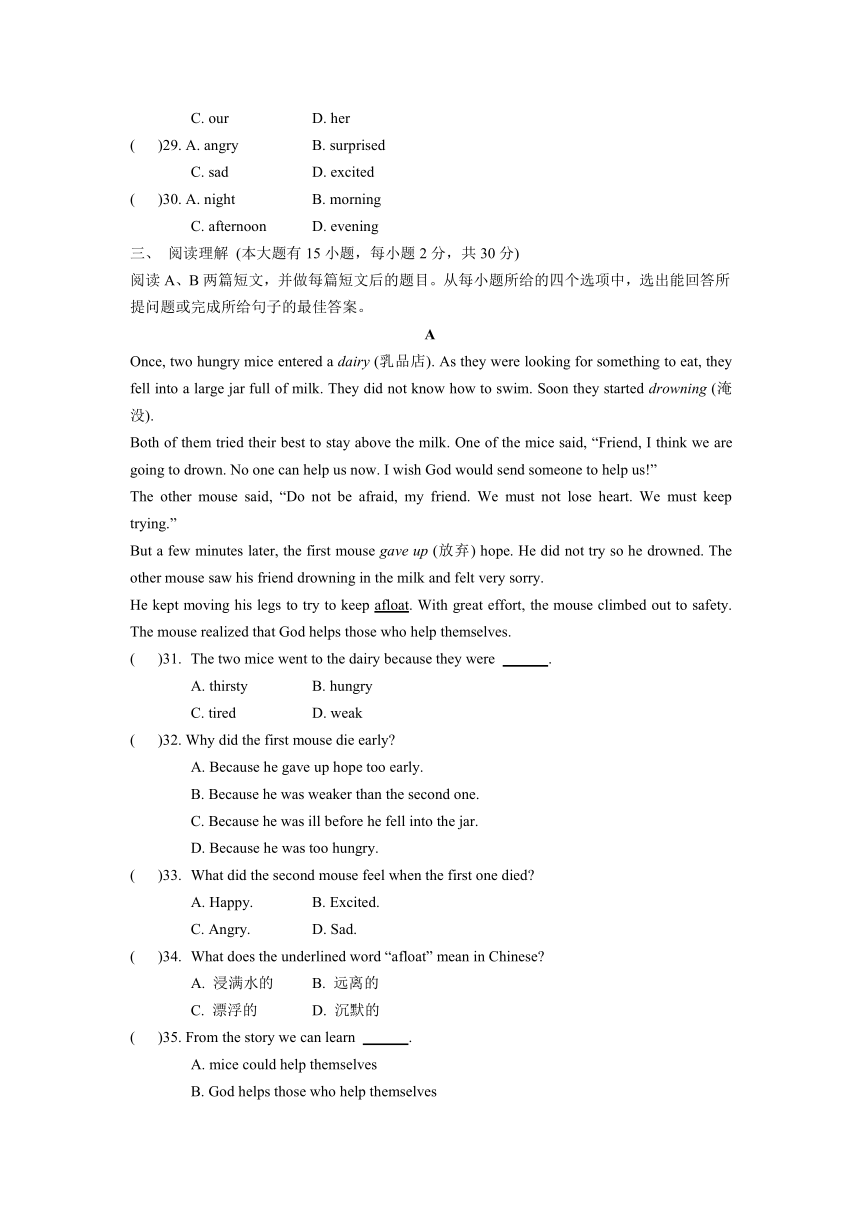 C. our D. her

(  )29. A. angry B. surprised

C. sad D. excited

(  )30. A. night B. morning

C. afternoon D. evening

三、 阅读理解 (本大题有 15 小题，每小题 2 分，共 30 分)

阅读 A、B 两篇短文，并做每篇短文后的题目。从每小题所给的四个选项中，选出能回答所提问题或完成所给句子的最佳答案。

A

Once, two hungry mice entered a dairy (乳品店). As they were looking for something to eat, they fell into a large jar full of milk. They did not know how to swim. Soon they started drowning (淹没).

Both of them tried their best to stay above the milk. One of the mice said, “Friend, I think we are going to drown. No one can help us now. I wish God would send someone to help us!”

The other mouse said, “Do not be afraid, my friend. We must not lose heart. We must keep trying.”

But a few minutes later, the first mouse gave up (放弃) hope. He did not try so he drowned. The other mouse saw his friend drowning in the milk and felt very sorry.

He kept moving his legs to try to keep afloat. With great effort, the mouse climbed out to safety. The mouse realized that God helps those who help themselves.

(  )31. The two mice went to the dairy because they were ______.

A. thirsty B. hungry

C. tired D. weak

(  )32. Why did the first mouse die early?

A. Because he gave up hope too early.

B. Because he was weaker than the second one.

C. Because he was ill before he fell into the jar.

D. Because he was too hungry.

(  )33. What did the second mouse feel when the first one died?

A. Happy. B. Excited.

C. Angry. D. Sad.

(  )34. What does the underlined word “afloat” mean in Chinese?

A. 浸满水的 B. 远离的

C. 漂浮的 D. 沉默的

(  )35. From the story we can learn ______.

A. mice could help themselves

B. God helps those who help themselves